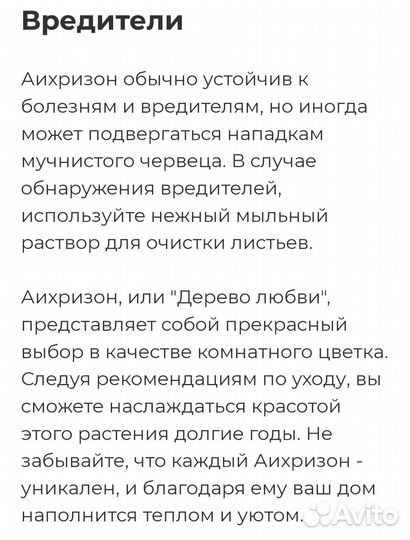 Вредители

Аихризон обычно устойчив к болезням и вредителям, но иногда может подвергаться нападкам мучнистого червеца. В случае обнаружения вредителей, используйте нежный мыльный раствор для очистки листьев.

Аихризон, или "Дерево любви", представляет собой прекрасный выбор в качестве комнатного цветка. Следуя рекомендациям по уходу, вы сможете наслаждаться красотой этого растения долгие годы. Не забывайте, что каждый Аихризон - уникален, и благодаря ему ваш дом наполнится теплом и уютом.

Avito